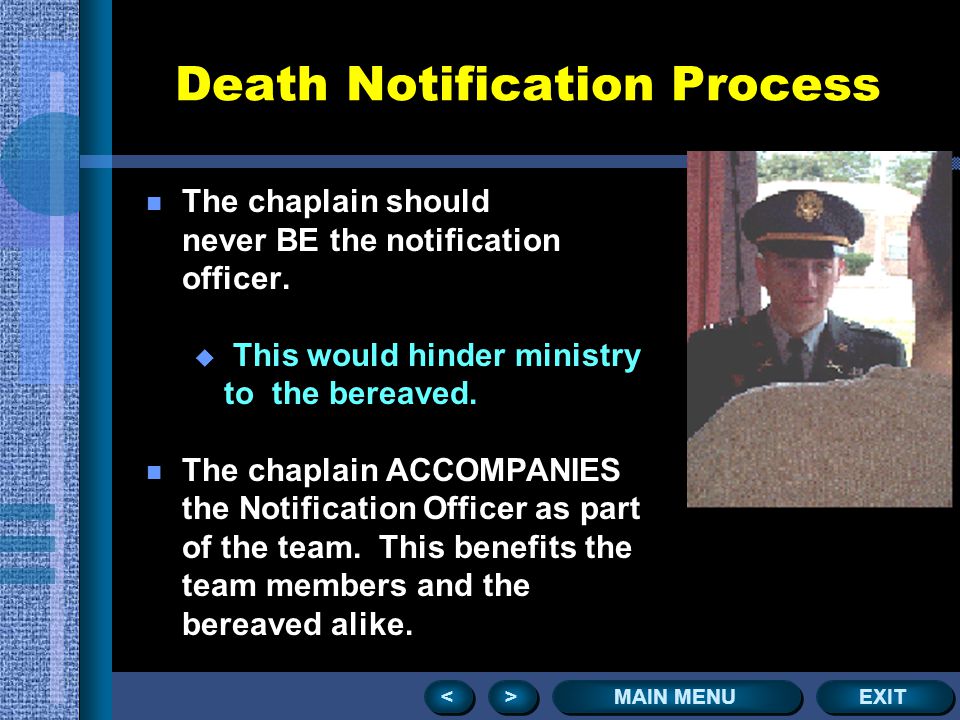 Death Notification Process

The chaplain should never BE the notification officer.

This would hinder ministry to the bereaved.

The chaplain ACCOMPANIES the Notification Officer as part of the team. This benefits the team members and the bereaved alike.

<

>

MAIN MENU

EXIT